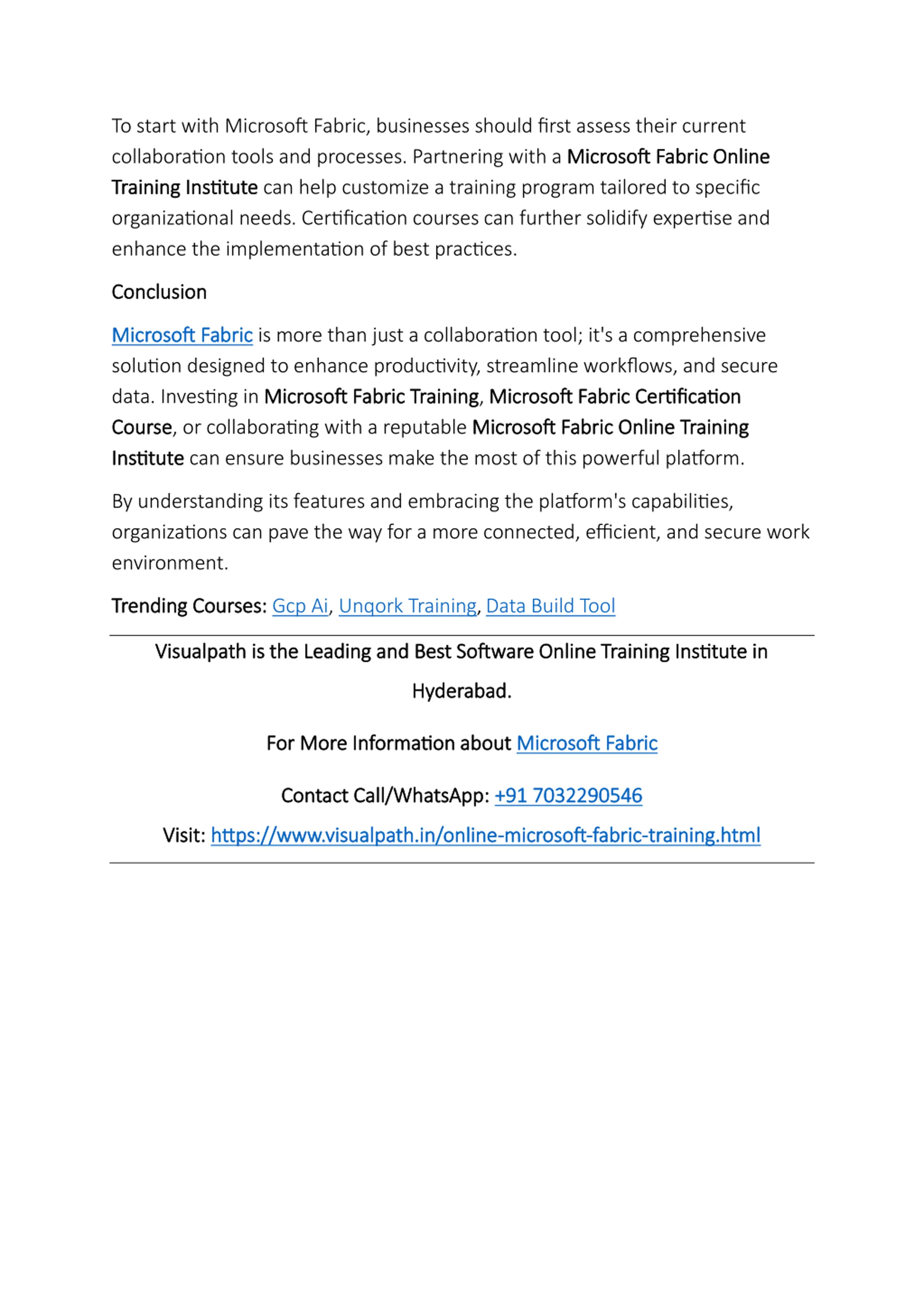 To start with Microsoft Fabric, businesses should first assess their current collaboration tools and processes. Partnering with a Microsoft Fabric Online Training Institute can help customize a training program tailored to specific organizational needs. Certification courses can further solidify expertise and enhance the implementation of best practices.

Conclusion

Microsoft Fabric is more than just a collaboration tool; it's a comprehensive solution designed to enhance productivity, streamline workflows, and secure data. Investing in Microsoft Fabric Training, Microsoft Fabric Certification Course, or collaborating with a reputable Microsoft Fabric Online Training Institute can ensure businesses make the most of this powerful platform.

By understanding its features and embracing the platform's capabilities, organizations can pave the way for a more connected, efficient, and secure work environment.

Trending Courses: Gcp Ai, Unqork Training, Data Build Tool

Visualpath is the Leading and Best Software Online Training Institute in Hyderabad.

For More Information about Microsoft Fabric

Contact Call/WhatsApp: +91 7032290546

Visit: https://www.visualpath.in/online-microsoft-fabric-training.html